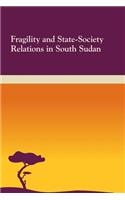 Fragility and State-Society Relations in South Sudan